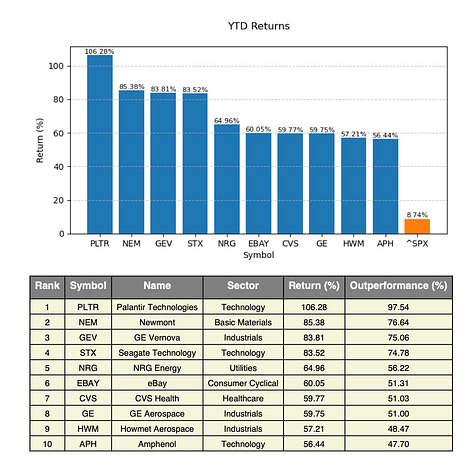 YTD Returns

Return (%)

100
80
60
40
20
0

106.28%
85.38%
83.81%
83.52%
64.96%
60.05%
59.77%
59.75%
57.21%
56.44%
8.74%

PLTR NEM GEV STX NRG EBAY CVS GE HWM APH ^SPX

Symbol

| Rank | Symbol | Name | Sector | Return (%) | Outperformance (%) |
|---|---|---|---|---|---|
| 1 | PLTR | Palantir Technologies | Technology | 106.28 | 97.54 |
| 2 | NEM | Newmont | Basic Materials | 85.38 | 76.64 |
| 3 | GEV | GE Vernova | Industrials | 83.81 | 75.06 |
| 4 | STX | Seagate Technology | Technology | 83.52 | 74.78 |
| 5 | NRG | NRG Energy | Utilities | 64.96 | 56.22 |
| 6 | EBAY | eBay | Consumer Cyclical | 60.05 | 51.31 |
| 7 | CVS | CVS Health | Healthcare | 59.77 | 51.03 |
| 8 | GE | GE Aerospace | Industrials | 59.75 | 51.00 |
| 9 | HWM | Howmet Aerospace | Industrials | 57.21 | 48.47 |
| 10 | APH | Amphenol | Technology | 56.44 | 47.70 |